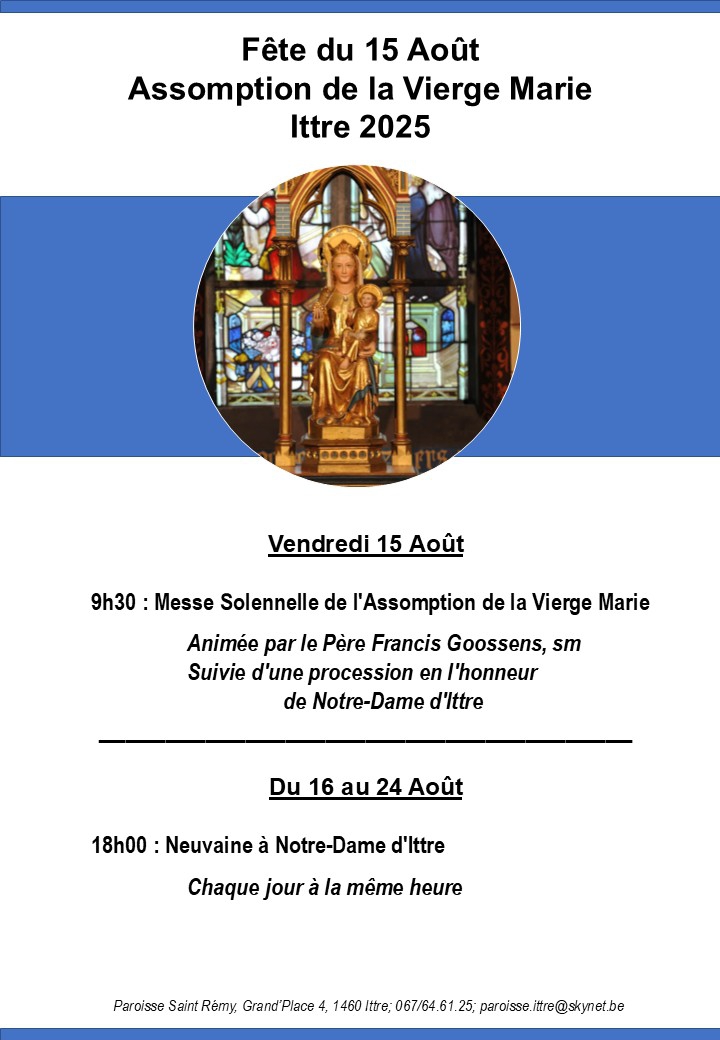 Fête du 15 Août
Assomption de la Vierge Marie
Ittre 2025

Vendredi 15 Août

9h30 : Messe Solennelle de l'Assomption de la Vierge Marie

Animée par le Père Francis Goossens, sm
Suivie d'une procession en l'honneur de Notre-Dame d'Ittre

Du 16 au 24 Août

18h00 : Neuvaine à Notre-Dame d'Ittre

Chaque jour à la même heure

Paroisse Saint Rémy, Grand'Place 4, 1460 Ittre; 067/64.61.25; paroisse.ittre@skynet.be